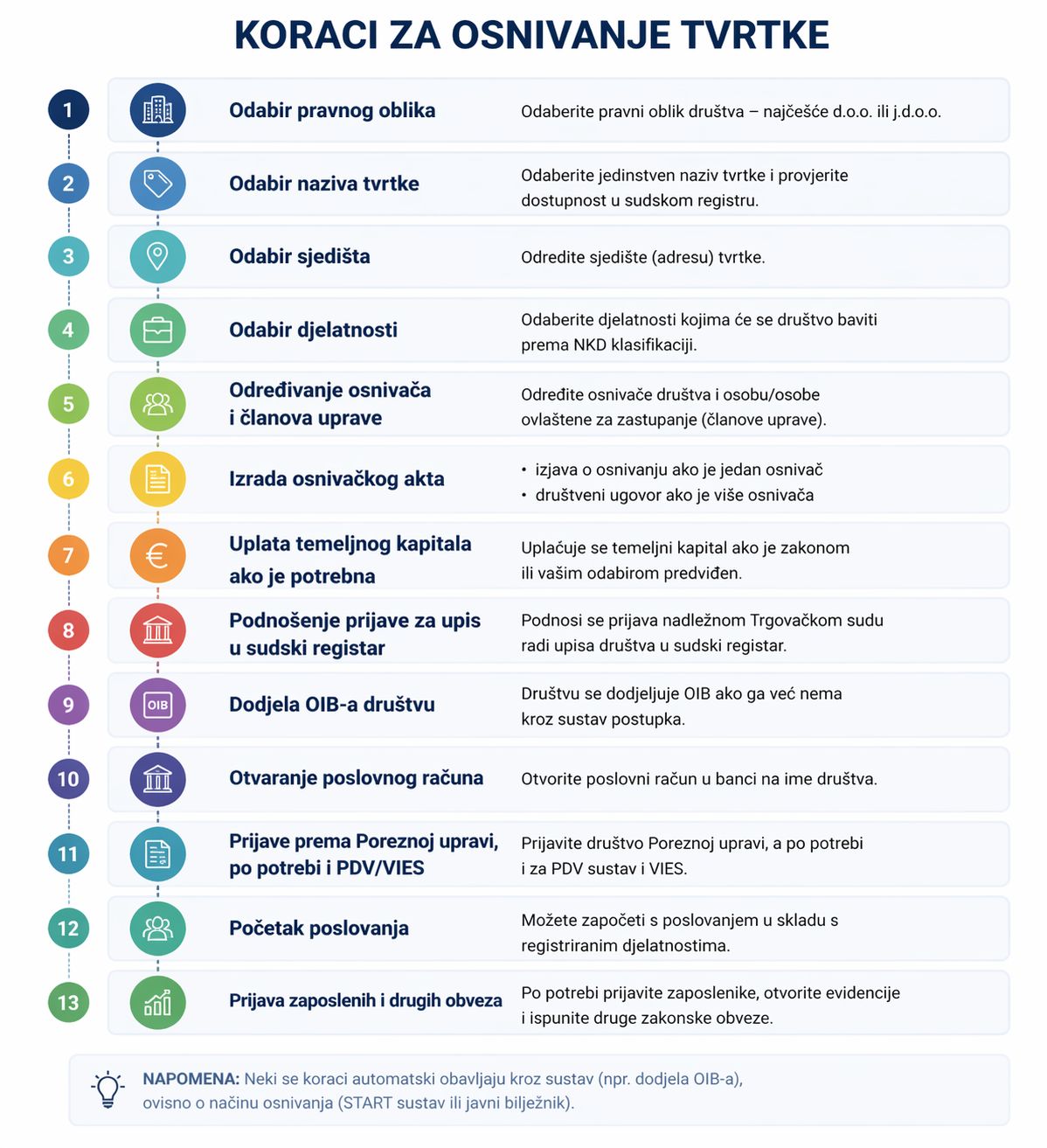 KORACI ZA OSNIVANJE TVRTKE

1 Odabir pravnog oblika Odaberite pravni oblik društva – najčešće d.o.o. ili j.d.o.o.

2 Odabir naziva tvrtke Odaberite jedinstven naziv tvrtke i provjerite dostupnost u sudskom registru.

3 Odabir sjedišta Odredite sjedište (adresu) tvrtke.

4 Odabir djelatnosti Odaberite djelatnosti kojima će se društvo baviti prema NKD klasifikaciji.

5 Određivanje osnivača i članova uprave Odredite osnivače društva i osobu/osobe ovlaštene za zastupanje (članove uprave).

6 Izrada osnivačkog akta
• izjava o osnivanju ako je jedan osnivač
• društveni ugovor ako je više osnivača

7 Uplata temeljnog kapitala ako je potrebna Uplaćuje se temeljni kapital ako je zakonom ili vašim odabirom predviđen.

8 Podnošenje prijave za upis u sudski registar Podnosi se prijava nadležnom Trgovačkom sudu radi upisa društva u sudski registar.

9 OIB Dodjela OIB-a društvu Društvu se dodjeljuje OIB ako ga već nema kroz sustav postupka.

10 Otvaranje poslovnog računa Otvorite poslovni račun u banci na ime društva.

11 Prijave prema Poreznoj upravi, po potrebi i PDV/VIES Prijavite društvo Poreznoj upravi, a po potrebi i za PDV sustav i VIES.

12 Početak poslovanja Možete započeti s poslovanjem u skladu s registriranim djelatnostima.

13 Prijava zaposlenih i drugih obveza Po potrebi prijavite zaposlenike, otvorite evidencije i ispunite druge zakonske obveze.

NAPOMENA: Neki se koraci automatski obavljaju kroz sustav (npr. dodjela OIB-a), ovisno o načinu osnivanja (START sustav ili javni bilježnik).